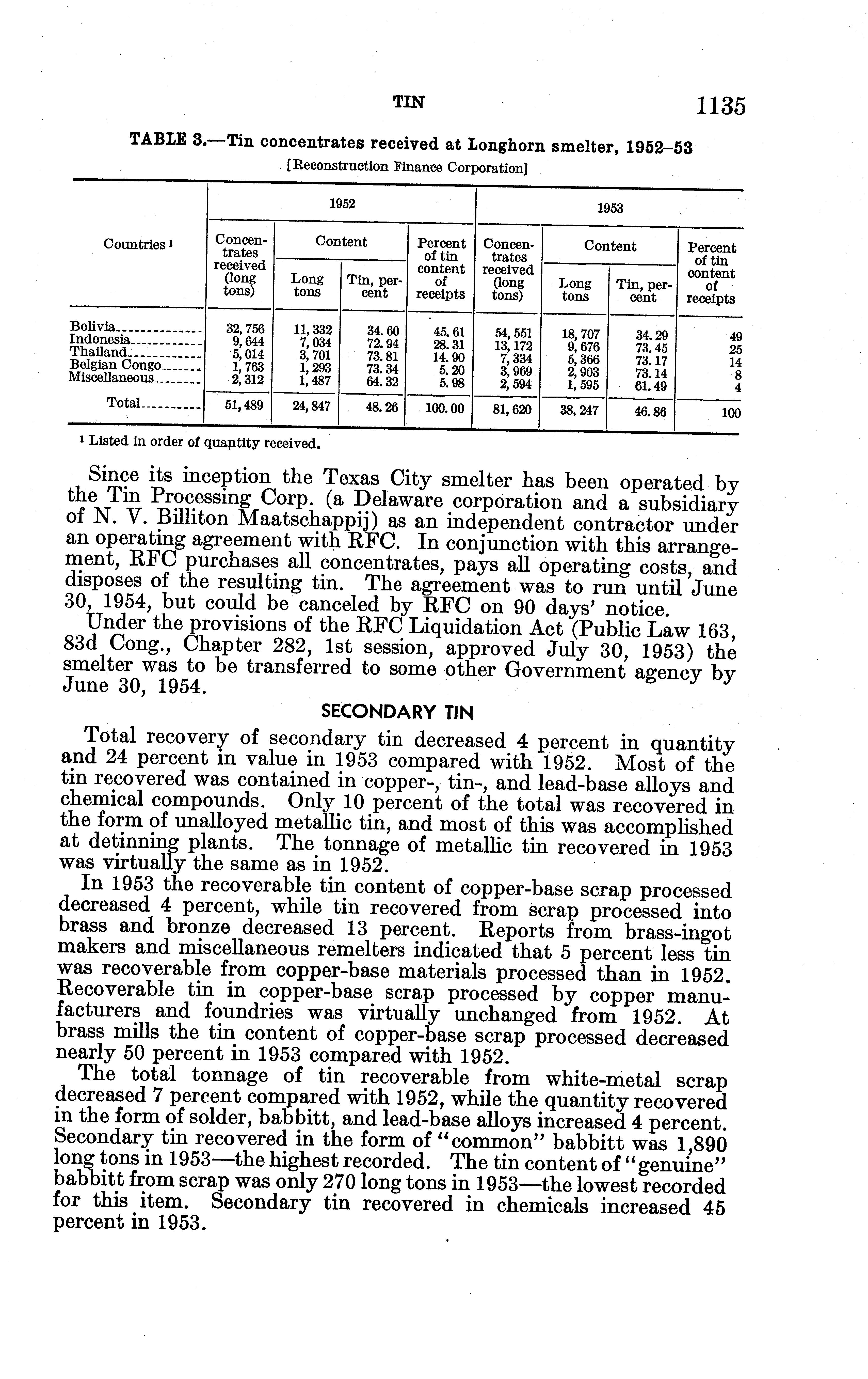 TIN 1135

TABLE 3.—Tin concentrates received at Longhorn smelter, 1952–53
[Reconstruction Finance Corporation]

| Countries ¹ | 1952 Concentrates received (long tons) | 1952 Content Long tons | 1952 Content Tin, percent | 1952 Percent of tin content of receipts | 1953 Concentrates received (long tons) | 1953 Content Long tons | 1953 Content Tin, percent | 1953 Percent of tin content of receipts |
|---|---|---|---|---|---|---|---|---|
| Bolivia | 32,756 | 11,332 | 34.60 | 45.61 | 54,551 | 18,707 | 34.29 | 49 |
| Indonesia | 9,644 | 7,034 | 72.94 | 28.31 | 13,172 | 9,676 | 73.45 | 25 |
| Thailand | 5,014 | 3,701 | 73.81 | 14.90 | 7,334 | 5,366 | 73.17 | 14 |
| Belgian Congo | 1,763 | 1,293 | 73.34 | 5.20 | 3,969 | 2,903 | 73.14 | 8 |
| Miscellaneous | 2,312 | 1,487 | 64.32 | 5.98 | 2,594 | 1,595 | 61.49 | 4 |
| Total | 51,489 | 24,847 | 48.26 | 100.00 | 81,620 | 38,247 | 46.86 | 100 |

¹ Listed in order of quantity received.

Since its inception the Texas City smelter has been operated by the Tin Processing Corp. (a Delaware corporation and a subsidiary of N. V. Billiton Maatschappij) as an independent contractor under an operating agreement with RFC. In conjunction with this arrangement, RFC purchases all concentrates, pays all operating costs, and disposes of the resulting tin. The agreement was to run until June 30, 1954, but could be canceled by RFC on 90 days' notice.

Under the provisions of the RFC Liquidation Act (Public Law 163, 83d Cong., Chapter 282, 1st session, approved July 30, 1953) the smelter was to be transferred to some other Government agency by June 30, 1954.

SECONDARY TIN

Total recovery of secondary tin decreased 4 percent in quantity and 24 percent in value in 1953 compared with 1952. Most of the tin recovered was contained in copper-, tin-, and lead-base alloys and chemical compounds. Only 10 percent of the total was recovered in the form of unalloyed metallic tin, and most of this was accomplished at detinning plants. The tonnage of metallic tin recovered in 1953 was virtually the same as in 1952.

In 1953 the recoverable tin content of copper-base scrap processed decreased 4 percent, while tin recovered from scrap processed into brass and bronze decreased 13 percent. Reports from brass-ingot makers and miscellaneous remelters indicated that 5 percent less tin was recoverable from copper-base materials processed than in 1952. Recoverable tin in copper-base scrap processed by copper manufacturers and foundries was virtually unchanged from 1952. At brass mills the tin content of copper-base scrap processed decreased nearly 50 percent in 1953 compared with 1952.

The total tonnage of tin recoverable from white-metal scrap decreased 7 percent compared with 1952, while the quantity recovered in the form of solder, babbitt, and lead-base alloys increased 4 percent. Secondary tin recovered in the form of "common" babbitt was 1,890 long tons in 1953—the highest recorded. The tin content of "genuine" babbitt from scrap was only 270 long tons in 1953—the lowest recorded for this item. Secondary tin recovered in chemicals increased 45 percent in 1953.